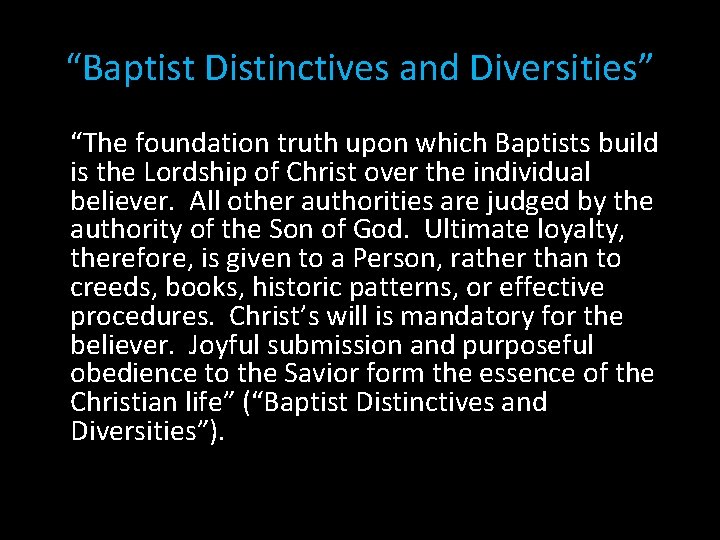 "Baptist Distinctives and Diversities"

"The foundation truth upon which Baptists build is the Lordship of Christ over the individual believer. All other authorities are judged by the authority of the Son of God. Ultimate loyalty, therefore, is given to a Person, rather than to creeds, books, historic patterns, or effective procedures. Christ's will is mandatory for the believer. Joyful submission and purposeful obedience to the Savior form the essence of the Christian life" ("Baptist Distinctives and Diversities").